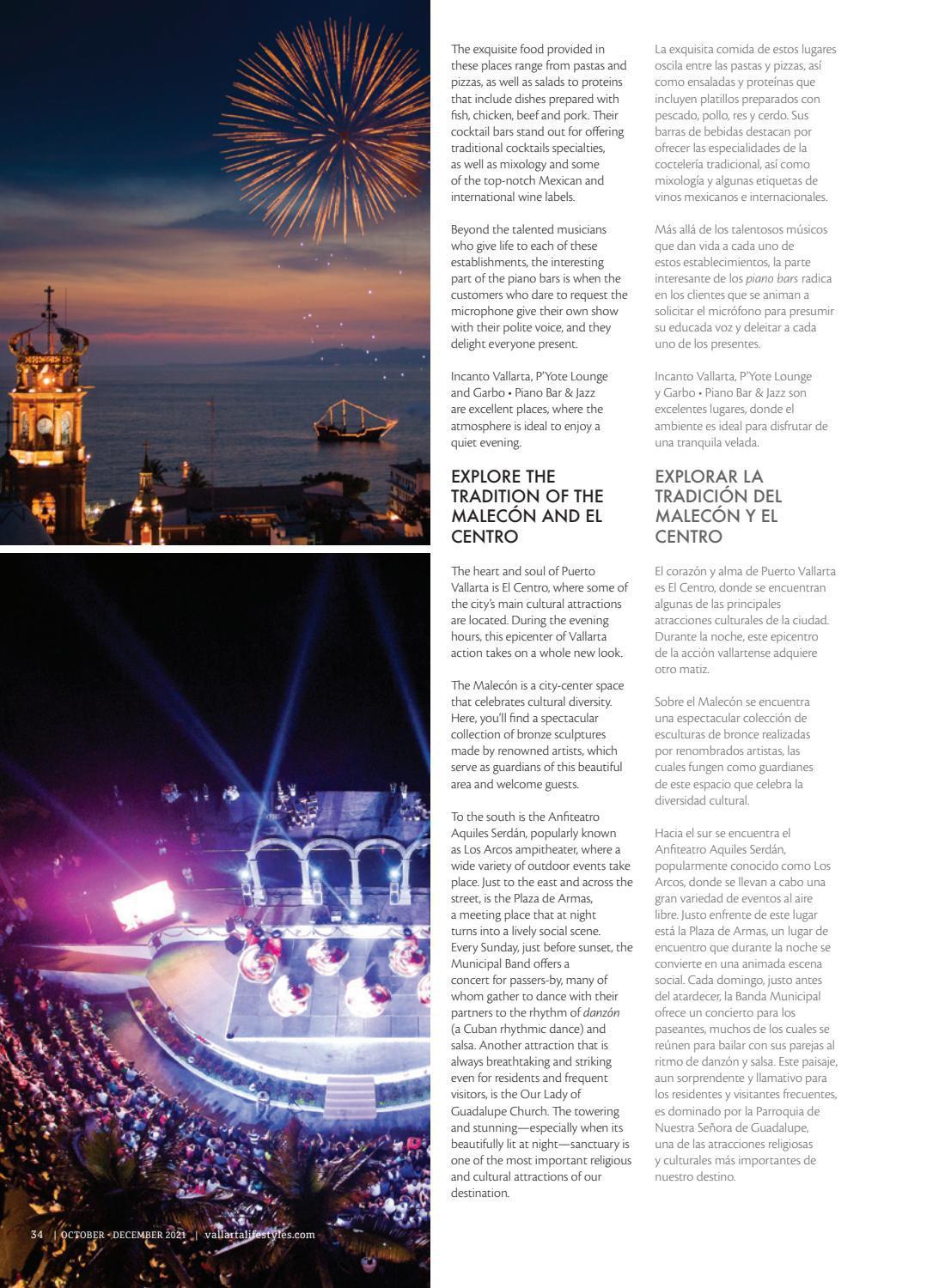 The exquisite food provided in these places range from pastas and pizzas, as well as salads to proteins that include dishes prepared with fish, chicken, beef and pork. Their cocktail bars stand out for offering traditional cocktails specialties, as well as mixology and some of the top-notch Mexican and international wine labels.

Beyond the talented musicians who give life to each of these establishments, the interesting part of the piano bars is when the customers who dare to request the microphone give their own show with their polite voice, and they delight everyone present.

Incanto Vallarta, P'Yote Lounge and Garbo • Piano Bar & Jazz are excellent places, where the atmosphere is ideal to enjoy a quiet evening.

EXPLORE THE TRADITION OF THE MALECÓN AND EL CENTRO

The heart and soul of Puerto Vallarta is El Centro, where some of the city's main cultural attractions are located. During the evening hours, this epicenter of Vallarta action takes on a whole new look.

The Malecón is a city-center space that celebrates cultural diversity. Here, you'll find a spectacular collection of bronze sculptures made by renowned artists, which serve as guardians of this beautiful area and welcome guests.

To the south is the Anfiteatro Aquiles Serdán, popularly known as Los Arcos ampitheater, where a wide variety of outdoor events take place. Just to the east and across the street, is the Plaza de Armas, a meeting place that at night turns into a lively social scene. Every Sunday, just before sunset, the Municipal Band offers a concert for passers-by, many of whom gather to dance with their partners to the rhythm of danzón (a Cuban rhythmic dance) and salsa. Another attraction that is always breathtaking and striking even for residents and frequent visitors, is the Our Lady of Guadalupe Church. The towering and stunning—especially when its beautifully lit at night—sanctuary is one of the most important religious and cultural attractions of our destination.

La exquisita comida de estos lugares oscila entre las pastas y pizzas, así como ensaladas y proteínas que incluyen platillos preparados con pescado, pollo, res y cerdo. Sus barras de bebidas destacan por ofrecer las especialidades de la coctelería tradicional, así como mixología y algunas etiquetas de vinos mexicanos e internacionales.

Más allá de los talentosos músicos que dan vida a cada uno de estos establecimientos, la parte interesante de los piano bars radica en los clientes que se animan a solicitar el micrófono para presumir su educada voz y deleitar a cada uno de los presentes.

Incanto Vallarta, P'Yote Lounge y Garbo • Piano Bar & Jazz son excelentes lugares, donde el ambiente es ideal para disfrutar de una tranquila velada.

EXPLORAR LA TRADICIÓN DEL MALECÓN Y EL CENTRO

El corazón y alma de Puerto Vallarta es El Centro, donde se encuentran algunas de las principales atracciones culturales de la ciudad. Durante la noche, este epicentro de la acción vallartense adquiere otro matiz.

Sobre el Malecón se encuentra una espectacular colección de esculturas de bronce realizadas por renombrados artistas, las cuales fungen como guardianes de este espacio que celebra la diversidad cultural.

Hacia el sur se encuentra el Anfiteatro Aquiles Serdán, popularmente conocido como Los Arcos, donde se llevan a cabo una gran variedad de eventos al aire libre. Justo enfrente de este lugar está la Plaza de Armas, un lugar de encuentro que durante la noche se convierte en una animada escena social. Cada domingo, justo antes del atardecer, la Banda Municipal ofrece un concierto para los paseantes, muchos de los cuales se reúnen para bailar con sus parejas al ritmo de danzón y salsa. Este paisaje, aun sorprendente y llamativo para los residentes y visitantes frecuentes, es dominado por la Parroquia de Nuestra Señora de Guadalupe, una de las atracciones religiosas y culturales más importantes de nuestro destino.

34 | OCTOBER - DECEMBER 2021 | vallartalifestyles.com